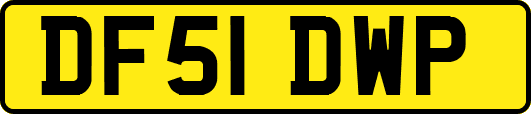 DF51 DWP